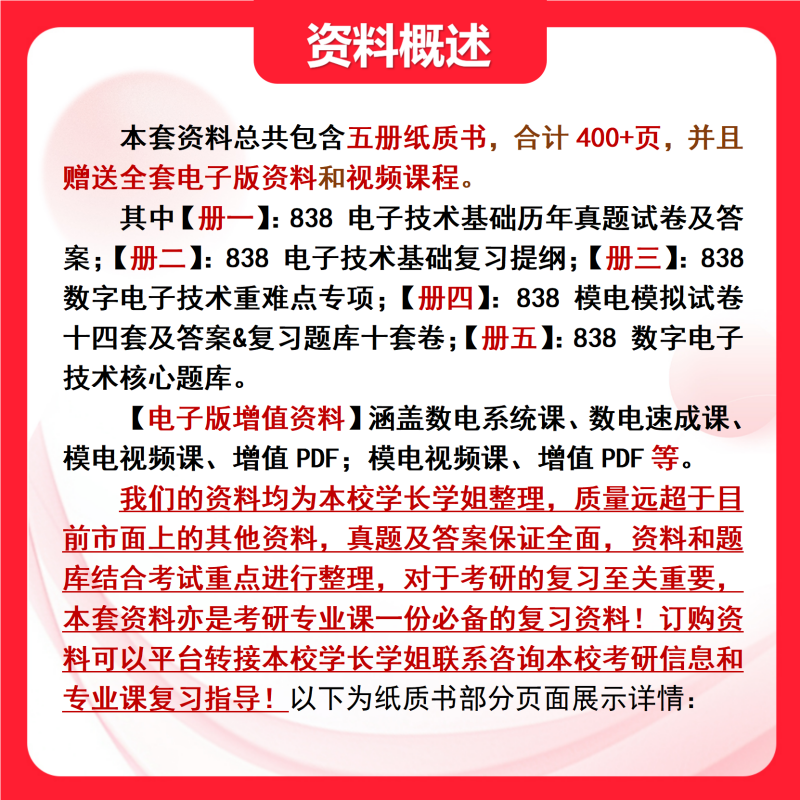 资料概述

本套资料总共包含五册纸质书，合计 400+页，并且赠送全套电子版资料和视频课程。

其中【册一】：838 电子技术基础历年真题试卷及答案；【册二】：838 电子技术基础复习提纲；【册三】：838 数字电子技术重难点专项；【册四】：838 模电模拟试卷十四套及答案&复习题库十套卷；【册五】：838 数字电子技术核心题库。

【电子版增值资料】涵盖数电系统课、数电速成课、模电视频课、增值 PDF；模电视频课、增值 PDF 等。

我们的资料均为本校学长学姐整理，质量远超于目前市面上的其他资料，真题及答案保证全面，资料和题库结合考试重点进行整理，对于考研的复习至关重要，本套资料亦是考研专业课一份必备的复习资料！订购资料可以平台转接本校学长学姐联系咨询本校考研信息和专业课复习指导！以下为纸质书部分页面展示详情：